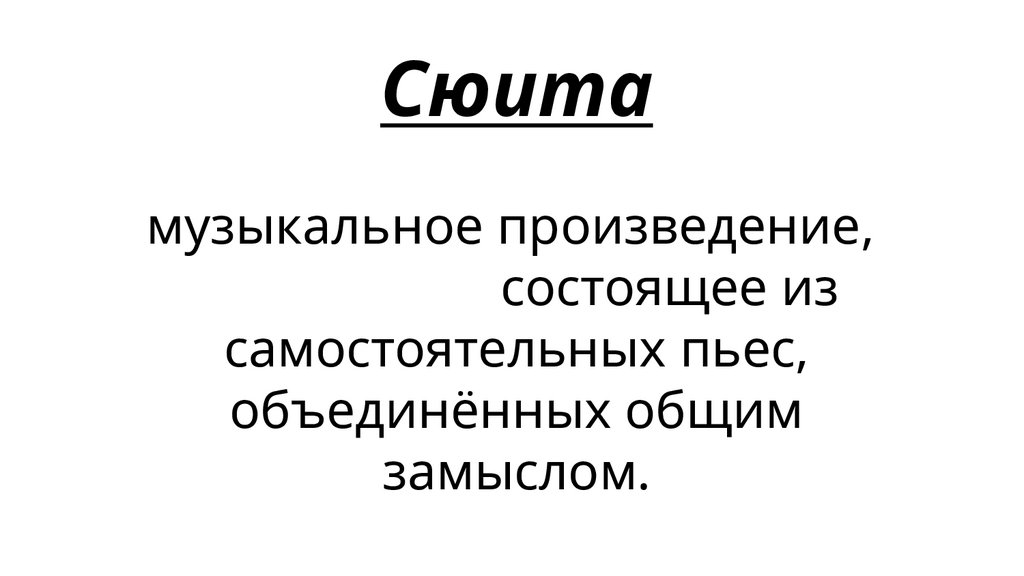 Сюита

музыкальное произведение, состоящее из самостоятельных пьес, объединённых общим замыслом.